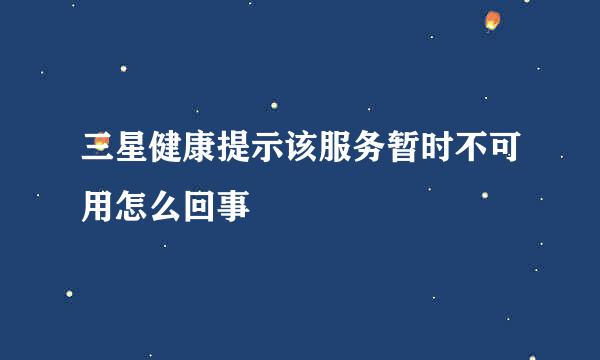 三星健康提示该服务暂时不可用怎么回事